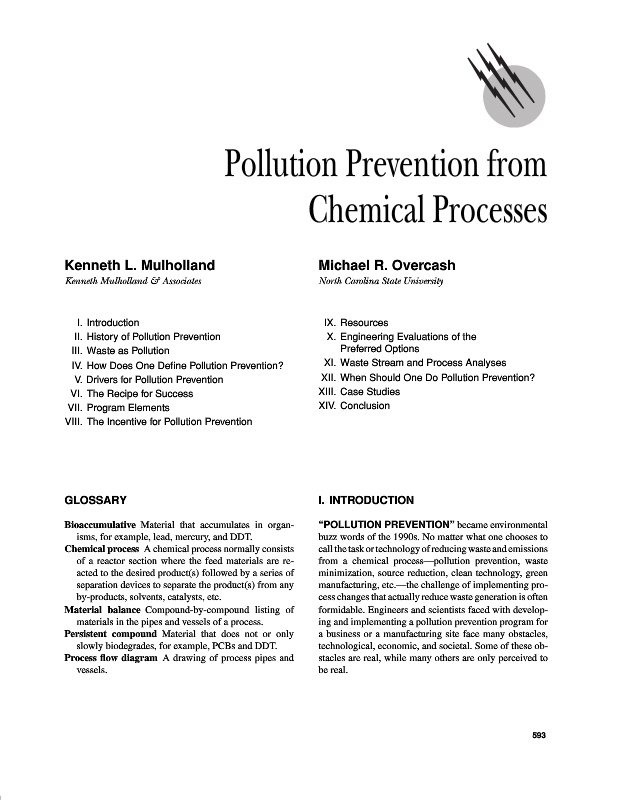 Pollution Prevention from Chemical Processes

Kenneth L. Mulholland
Kenneth Mulholland & Associates

Michael R. Overcash
North Carolina State University

I. Introduction
II. History of Pollution Prevention
III. Waste as Pollution
IV. How Does One Define Pollution Prevention?
V. Drivers for Pollution Prevention
VI. The Recipe for Success
VII. Program Elements
VIII. The Incentive for Pollution Prevention

IX. Resources
X. Engineering Evaluations of the Preferred Options
XI. Waste Stream and Process Analyses
XII. When Should One Do Pollution Prevention?
XIII. Case Studies
XIV. Conclusion

GLOSSARY

Bioaccumulative Material that accumulates in organisms, for example, lead, mercury, and DDT.

Chemical process A chemical process normally consists of a reactor section where the feed materials are reacted to the desired product(s) followed by a series of separation devices to separate the product(s) from any by-products, solvents, catalysts, etc.

Material balance Compound-by-compound listing of materials in the pipes and vessels of a process.

Persistent compound Material that does not or only slowly biodegrades, for example, PCBs and DDT.

Process flow diagram A drawing of process pipes and vessels.

I. INTRODUCTION

"POLLUTION PREVENTION" became environmental buzz words of the 1990s. No matter what one chooses to call the task or technology of reducing waste and emissions from a chemical process—pollution prevention, waste minimization, source reduction, clean technology, green manufacturing, etc.—the challenge of implementing process changes that actually reduce waste generation is often formidable. Engineers and scientists faced with developing and implementing a pollution prevention program for a business or a manufacturing site face many obstacles, technological, economic, and societal. Some of these obstacles are real, while many others are only perceived to be real.

593